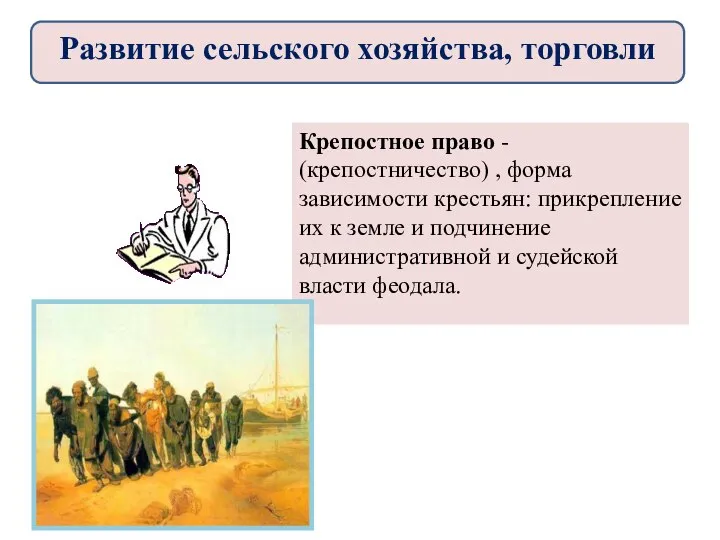 Развитие сельского хозяйства, торговли

Крепостное право - (крепостничество) , форма зависимости крестьян: прикрепление их к земле и подчинение административной и судейской власти феодала.